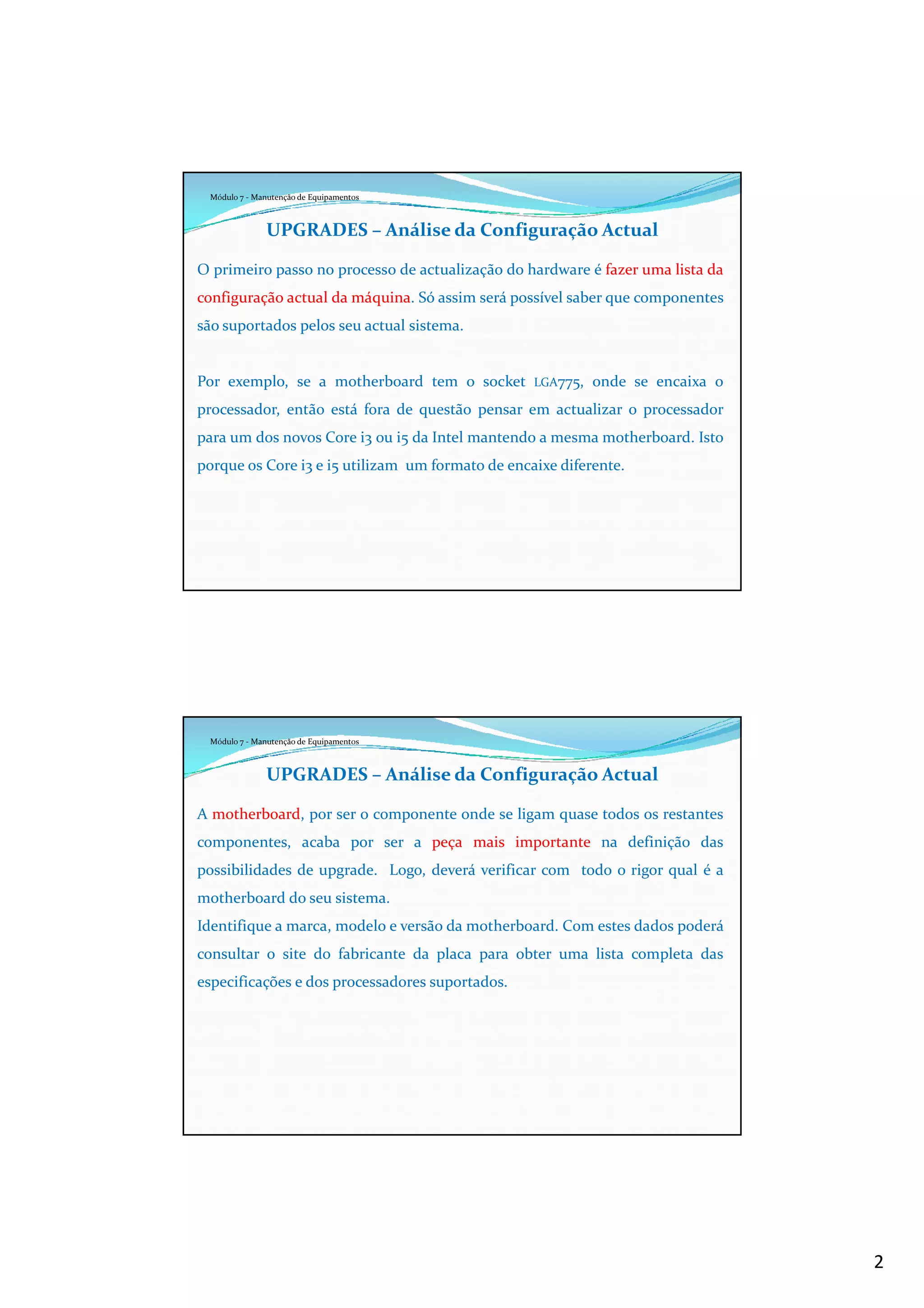 Módulo 7 - Manutenção de Equipamentos

UPGRADES – Análise da Configuração Actual

O primeiro passo no processo de actualização do hardware é fazer uma lista da configuração actual da máquina. Só assim será possível saber que componentes são suportados pelos seu actual sistema.

Por exemplo, se a motherboard tem o socket LGA775, onde se encaixa o processador, então está fora de questão pensar em actualizar o processador para um dos novos Core i3 ou i5 da Intel mantendo a mesma motherboard. Isto porque os Core i3 e i5 utilizam um formato de encaixe diferente.

Módulo 7 - Manutenção de Equipamentos

UPGRADES – Análise da Configuração Actual

A motherboard, por ser o componente onde se ligam quase todos os restantes componentes, acaba por ser a peça mais importante na definição das possibilidades de upgrade. Logo, deverá verificar com todo o rigor qual é a motherboard do seu sistema.
Identifique a marca, modelo e versão da motherboard. Com estes dados poderá consultar o site do fabricante da placa para obter uma lista completa das especificações e dos processadores suportados.

2